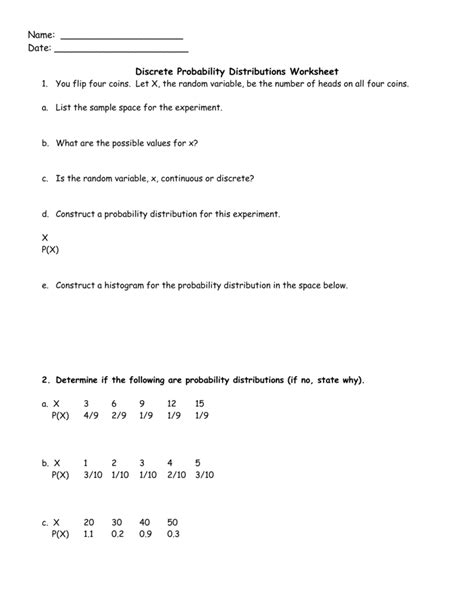 Name: ______________________
Date: ________________________

Discrete Probability Distributions Worksheet

1. You flip four coins. Let X, the random variable, be the number of heads on all four coins.

a. List the sample space for the experiment.

b. What are the possible values for x?

c. Is the random variable, x, continuous or discrete?

d. Construct a probability distribution for this experiment.

X
P(X)

e. Construct a histogram for the probability distribution in the space below.

2. Determine if the following are probability distributions (if no, state why).

a.
| X | 3 | 6 | 9 | 12 | 15 |
|---|---|---|---|---|---|
| P(X) | 4/9 | 2/9 | 1/9 | 1/9 | 1/9 |

b.
| X | 1 | 2 | 3 | 4 | 5 |
|---|---|---|---|---|---|
| P(X) | 3/10 | 1/10 | 1/10 | 2/10 | 3/10 |

c.
| X | 20 | 30 | 40 | 50 |
|---|---|---|---|---|
| P(X) | 1.1 | 0.2 | 0.9 | 0.3 |